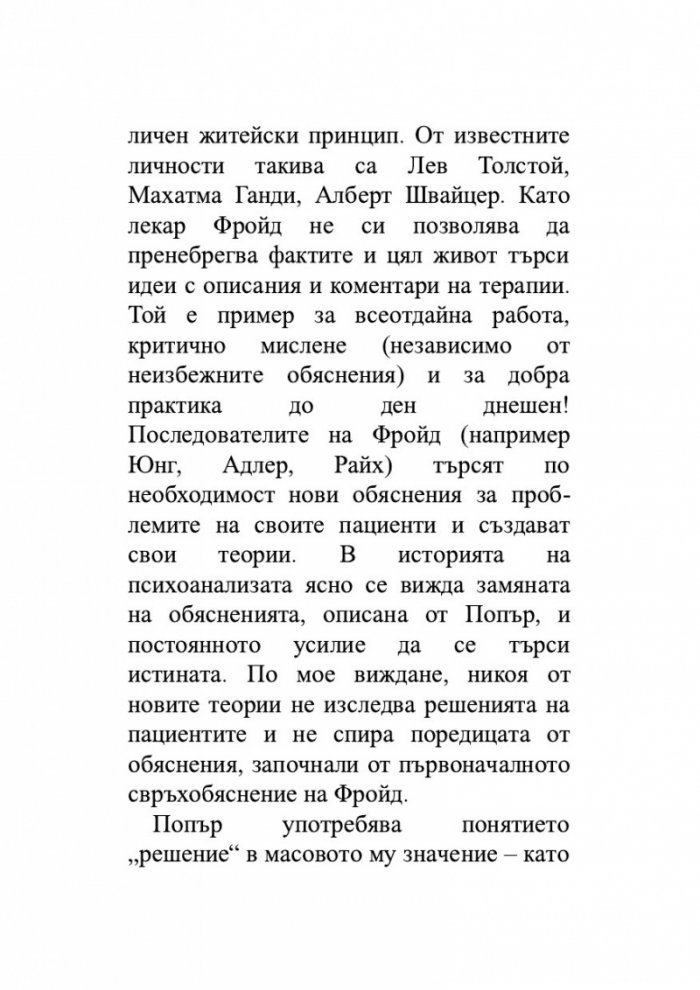 личен житейски принцип. От известните личности такива са Лев Толстой, Махатма Ганди, Алберт Швайцер. Като лекар Фройд не си позволява да пренебрегва фактите и цял живот търси идеи с описания и коментари на терапии. Той е пример за всеотдайна работа, критично мислене (независимо от неизбежните обяснения) и за добра практика до ден днешен! Последователите на Фройд (например Юнг, Адлер, Райх) търсят по необходимост нови обяснения за проблемите на своите пациенти и създават свои теории. В историята на психоанализата ясно се вижда замяната на обясненията, описана от Попър, и постоянното усилие да се търси истината. По мое виждане, никоя от новите теории не изследва решенията на пациентите и не спира поредицата от обяснения, започнали от първоначалното свръхобяснение на Фройд.

Попър употребява понятието „решение“ в масовото му значение – като